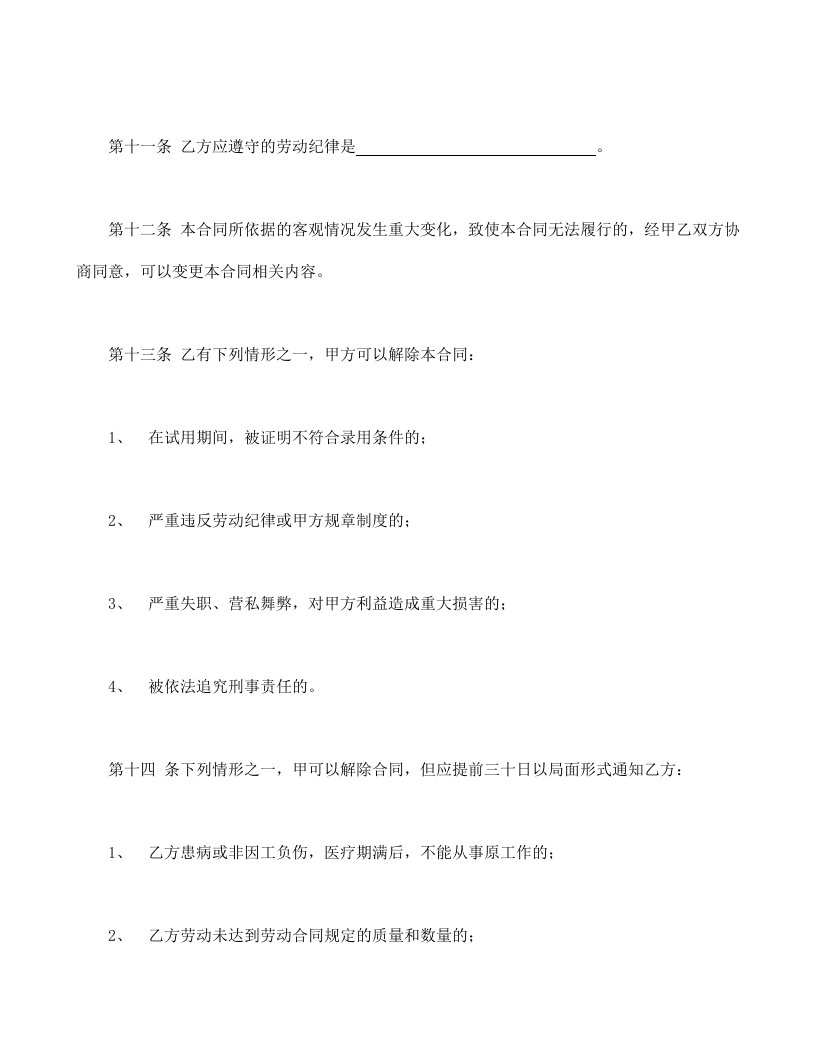 第十一条 乙方应遵守的劳动纪律是______________________________。

第十二条 本合同所依据的客观情况发生重大变化，致使本合同无法履行的，经甲乙双方协商同意，可以变更本合同相关内容。

第十三条 乙有下列情形之一，甲方可以解除本合同：

1、 在试用期间，被证明不符合录用条件的；

2、 严重违反劳动纪律或甲方规章制度的；

3、 严重失职、营私舞弊，对甲方利益造成重大损害的；

4、 被依法追究刑事责任的。

第十四 条下列情形之一，甲可以解除合同，但应提前三十日以局面形式通知乙方：

1、 乙方患病或非因工负伤，医疗期满后，不能从事原工作的；

2、 乙方劳动未达到劳动合同规定的质量和数量的；